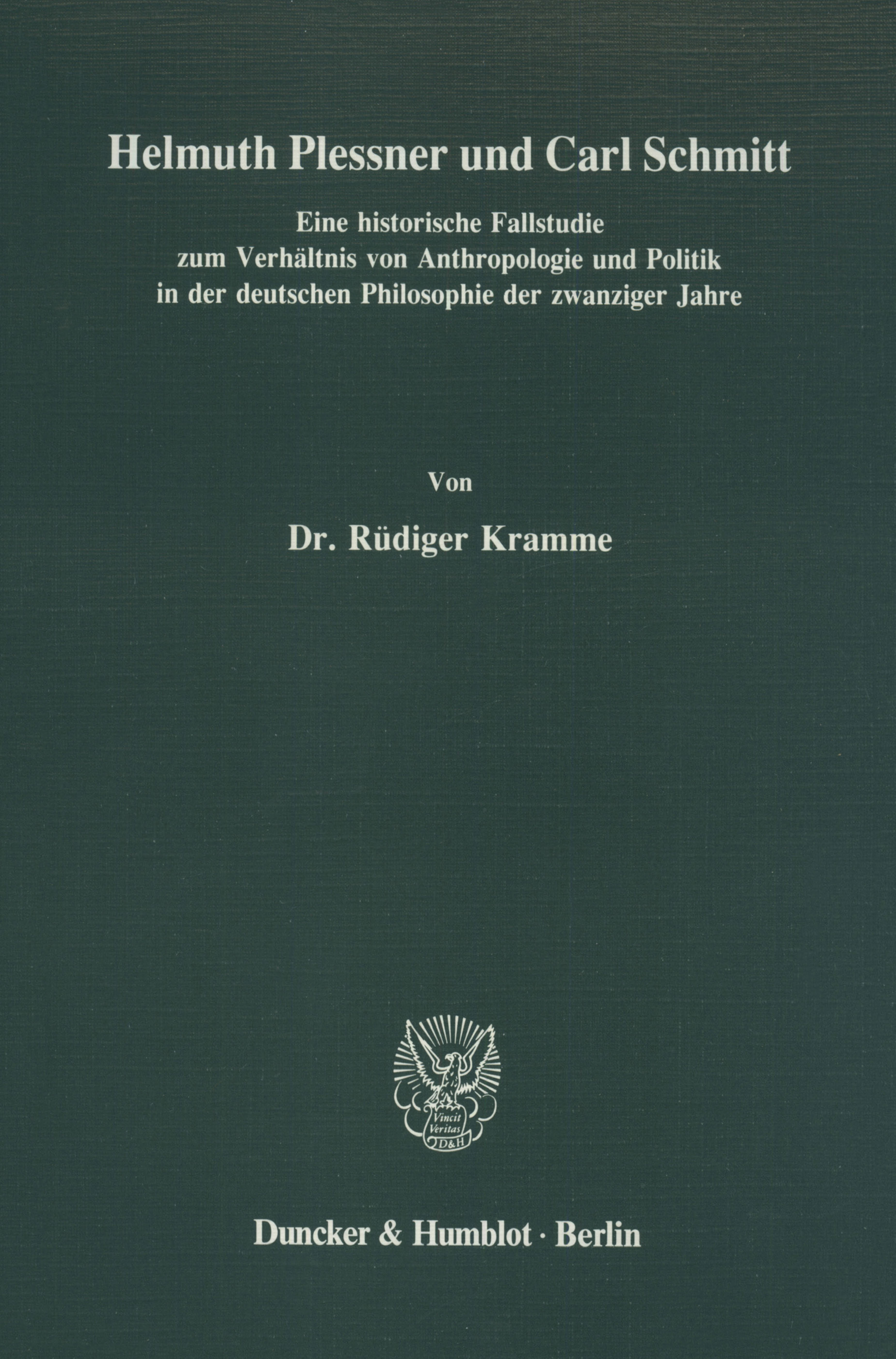 Helmuth Plessner und Carl Schmitt

Eine historische Fallstudie
zum Verhältnis von Anthropologie und Politik
in der deutschen Philosophie der zwanziger Jahre

Von

Dr. Rüdiger Kramme

Vincit
Veritas
D&H

Duncker & Humblot · Berlin